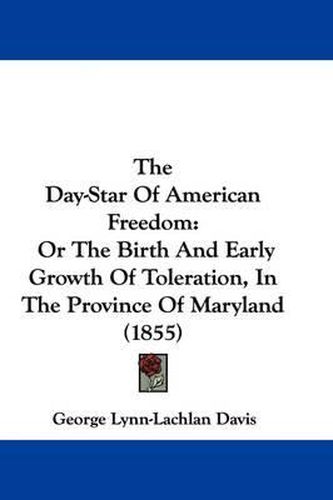 The
Day-Star Of American
Freedom:
Or The Birth And Early
Growth Of Toleration, In
The Province Of Maryland
(1855)

George Lynn-Lachlan Davis